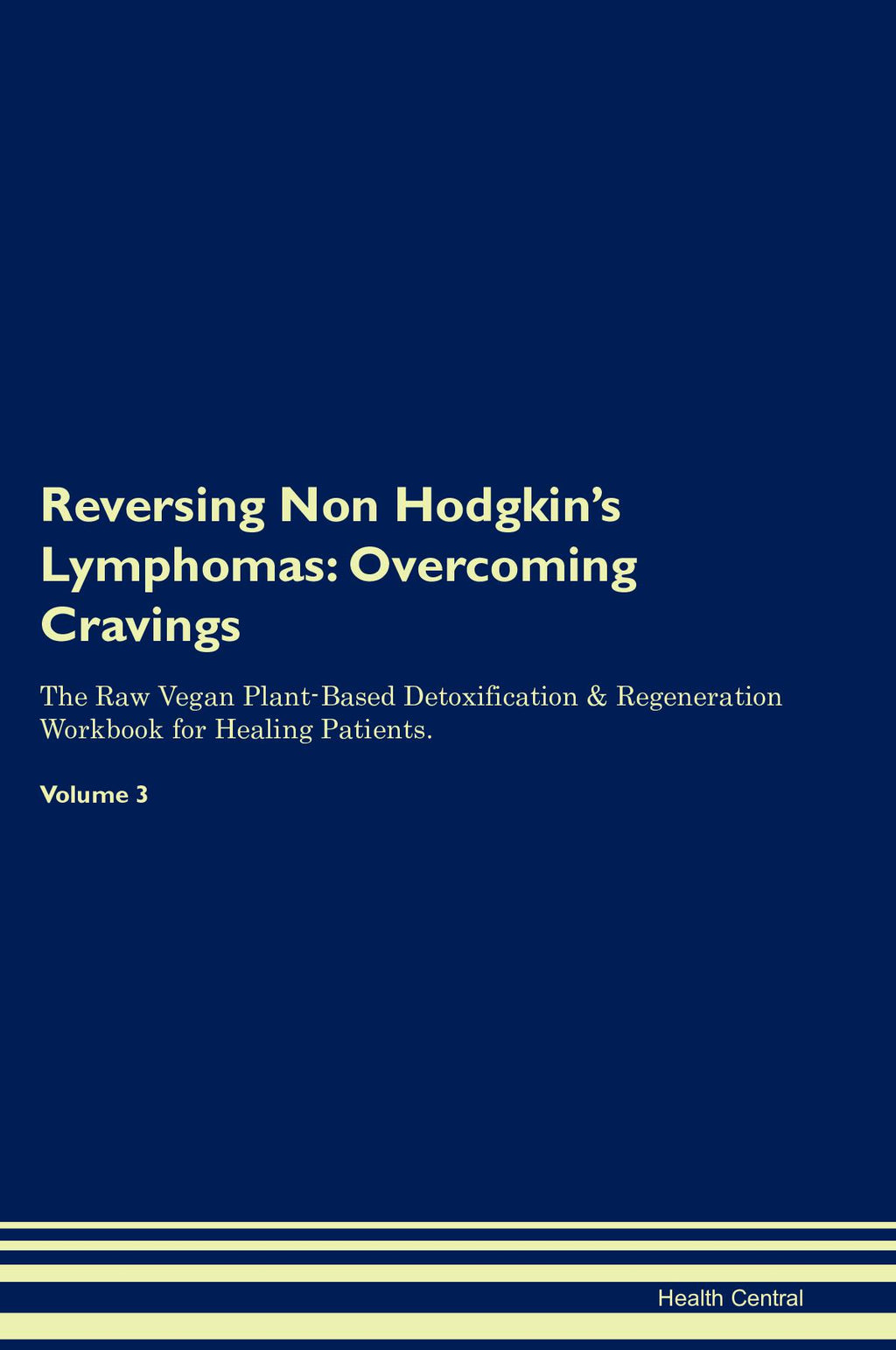 Reversing Non Hodgkin's Lymphomas: Overcoming Cravings

The Raw Vegan Plant-Based Detoxification & Regeneration Workbook for Healing Patients.

Volume 3

Health Central